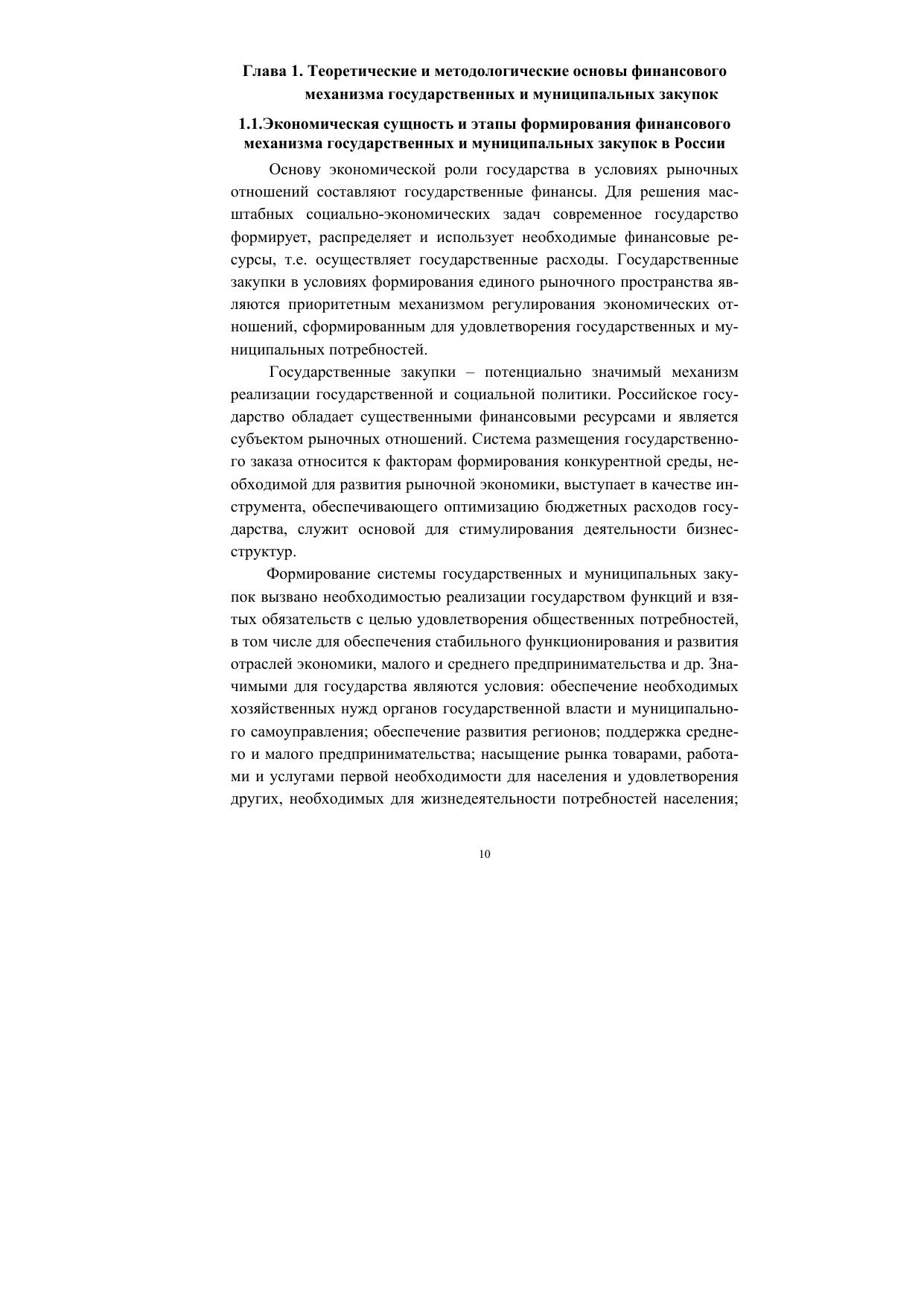 Глава 1. Теоретические и методологические основы финансового механизма государственных и муниципальных закупок

1.1.Экономическая сущность и этапы формирования финансового механизма государственных и муниципальных закупок в России

Основу экономической роли государства в условиях рыночных отношений составляют государственные финансы. Для решения масштабных социально-экономических задач современное государство формирует, распределяет и использует необходимые финансовые ресурсы, т.е. осуществляет государственные расходы. Государственные закупки в условиях формирования единого рыночного пространства являются приоритетным механизмом регулирования экономических отношений, сформированным для удовлетворения государственных и муниципальных потребностей.

Государственные закупки – потенциально значимый механизм реализации государственной и социальной политики. Российское государство обладает существенными финансовыми ресурсами и является субъектом рыночных отношений. Система размещения государственного заказа относится к факторам формирования конкурентной среды, необходимой для развития рыночной экономики, выступает в качестве инструмента, обеспечивающего оптимизацию бюджетных расходов государства, служит основой для стимулирования деятельности бизнес-структур.

Формирование системы государственных и муниципальных закупок вызвано необходимостью реализации государством функций и взятых обязательств с целью удовлетворения общественных потребностей, в том числе для обеспечения стабильного функционирования и развития отраслей экономики, малого и среднего предпринимательства и др. Значимыми для государства являются условия: обеспечение необходимых хозяйственных нужд органов государственной власти и муниципального самоуправления; обеспечение развития регионов; поддержка среднего и малого предпринимательства; насыщение рынка товарами, работами и услугами первой необходимости для населения и удовлетворения других, необходимых для жизнедеятельности потребностей населения;

10